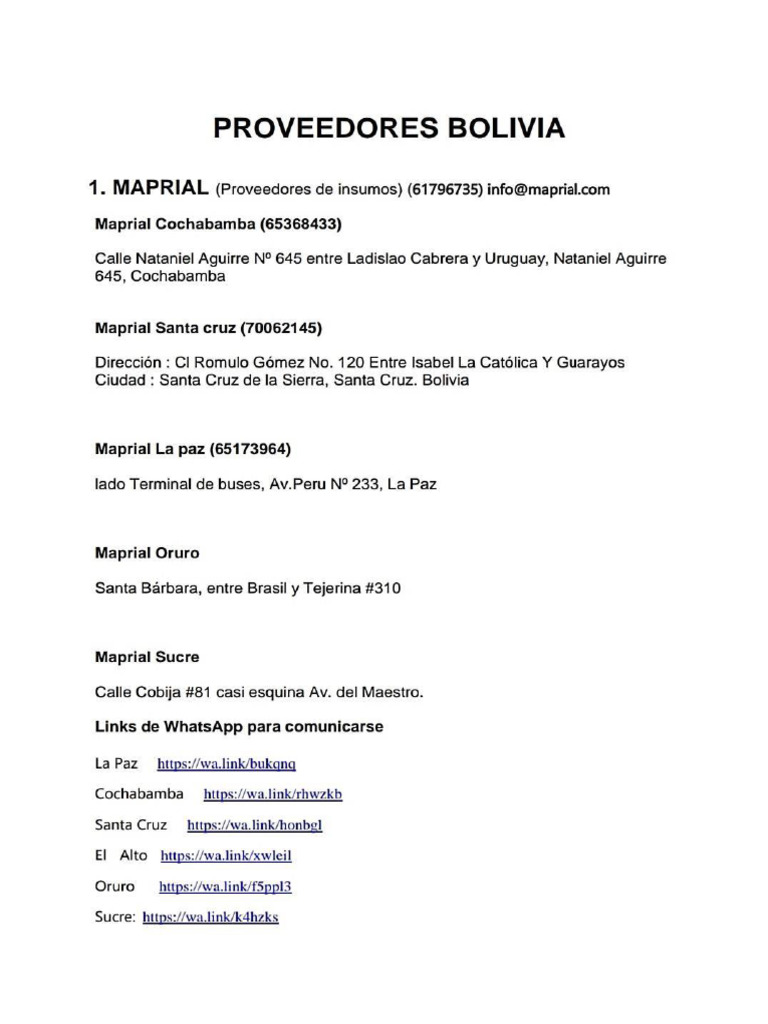 PROVEEDORES BOLIVIA

1. MAPRIAL (Proveedores de insumos) (61796735) info@maprial.com

Maprial Cochabamba (65368433)

Calle Nataniel Aguirre Nº 645 entre Ladislao Cabrera y Uruguay, Nataniel Aguirre 645, Cochabamba

Maprial Santa cruz (70062145)

Dirección : Cl Romulo Gómez No. 120 Entre Isabel La Católica Y Guarayos
Ciudad : Santa Cruz de la Sierra, Santa Cruz. Bolivia

Maprial La paz (65173964)

lado Terminal de buses, Av.Peru Nº 233, La Paz

Maprial Oruro

Santa Bárbara, entre Brasil y Tejerina #310

Maprial Sucre

Calle Cobija #81 casi esquina Av. del Maestro.

Links de WhatsApp para comunicarse

La Paz https://wa.link/bukqnq

Cochabamba https://wa.link/rhwzkb

Santa Cruz https://wa.link/honbgl

El Alto https://wa.link/xwleil

Oruro https://wa.link/f5ppl3

Sucre: https://wa.link/k4hzks